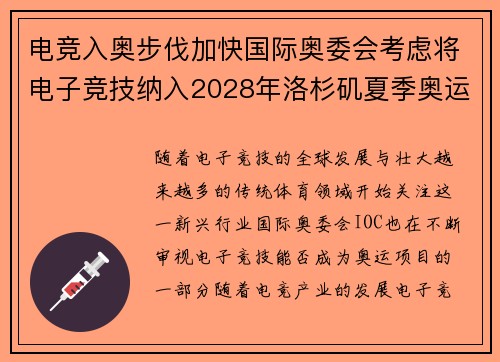 电竞入奥步伐加快国际奥委会考虑将电子竞技纳入2028年洛杉矶夏季奥运

随着电子竞技的全球发展与壮大越来越多的传统体育领域开始关注这一新兴行业国际奥委会IOC也在不断审视电子竞技能否成为奥运项目的一部分随着电竞产业的发展电子竞